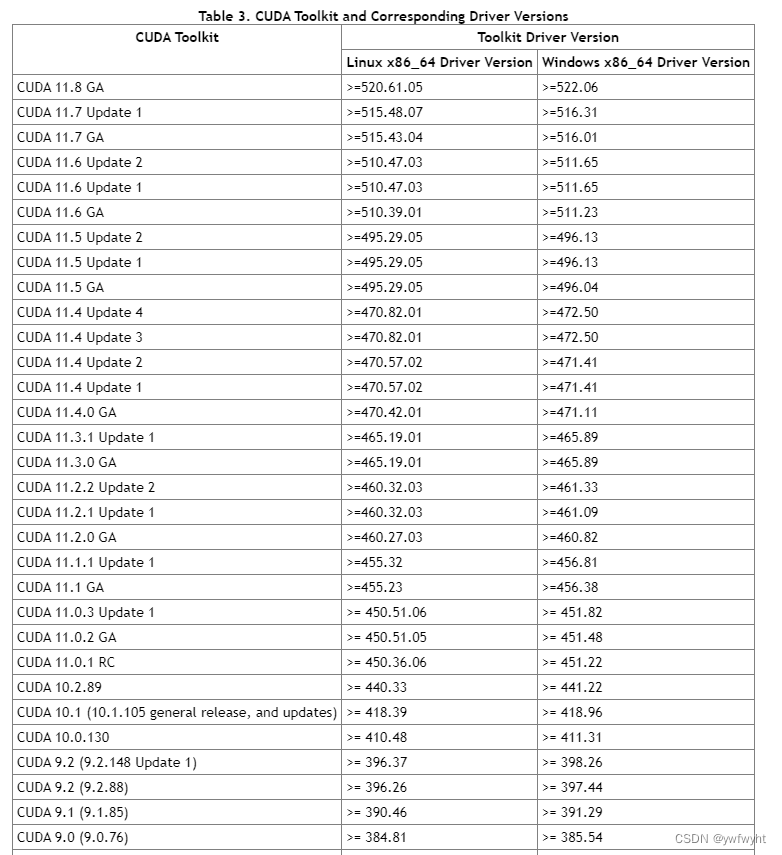 Table 3. CUDA Toolkit and Corresponding Driver Versions

| CUDA Toolkit | Toolkit Driver Version | |
|---|---|---|
| | Linux x86_64 Driver Version | Windows x86_64 Driver Version |
| CUDA 11.8 GA | >=520.61.05 | >=522.06 |
| CUDA 11.7 Update 1 | >=515.48.07 | >=516.31 |
| CUDA 11.7 GA | >=515.43.04 | >=516.01 |
| CUDA 11.6 Update 2 | >=510.47.03 | >=511.65 |
| CUDA 11.6 Update 1 | >=510.47.03 | >=511.65 |
| CUDA 11.6 GA | >=510.39.01 | >=511.23 |
| CUDA 11.5 Update 2 | >=495.29.05 | >=496.13 |
| CUDA 11.5 Update 1 | >=495.29.05 | >=496.13 |
| CUDA 11.5 GA | >=495.29.05 | >=496.04 |
| CUDA 11.4 Update 4 | >=470.82.01 | >=472.50 |
| CUDA 11.4 Update 3 | >=470.82.01 | >=472.50 |
| CUDA 11.4 Update 2 | >=470.57.02 | >=471.41 |
| CUDA 11.4 Update 1 | >=470.57.02 | >=471.41 |
| CUDA 11.4.0 GA | >=470.42.01 | >=471.11 |
| CUDA 11.3.1 Update 1 | >=465.19.01 | >=465.89 |
| CUDA 11.3.0 GA | >=465.19.01 | >=465.89 |
| CUDA 11.2.2 Update 2 | >=460.32.03 | >=461.33 |
| CUDA 11.2.1 Update 1 | >=460.32.03 | >=461.09 |
| CUDA 11.2.0 GA | >=460.27.03 | >=460.82 |
| CUDA 11.1.1 Update 1 | >=455.32 | >=456.81 |
| CUDA 11.1 GA | >=455.23 | >=456.38 |
| CUDA 11.0.3 Update 1 | >= 450.51.06 | >= 451.82 |
| CUDA 11.0.2 GA | >= 450.51.05 | >= 451.48 |
| CUDA 11.0.1 RC | >= 450.36.06 | >= 451.22 |
| CUDA 10.2.89 | >= 440.33 | >= 441.22 |
| CUDA 10.1 (10.1.105 general release, and updates) | >= 418.39 | >= 418.96 |
| CUDA 10.0.130 | >= 410.48 | >= 411.31 |
| CUDA 9.2 (9.2.148 Update 1) | >= 396.37 | >= 398.26 |
| CUDA 9.2 (9.2.88) | >= 396.26 | >= 397.44 |
| CUDA 9.1 (9.1.85) | >= 390.46 | >= 391.29 |
| CUDA 9.0 (9.0.76) | >= 384.81 | >= 385.54 |

CSDN @ywfwyht